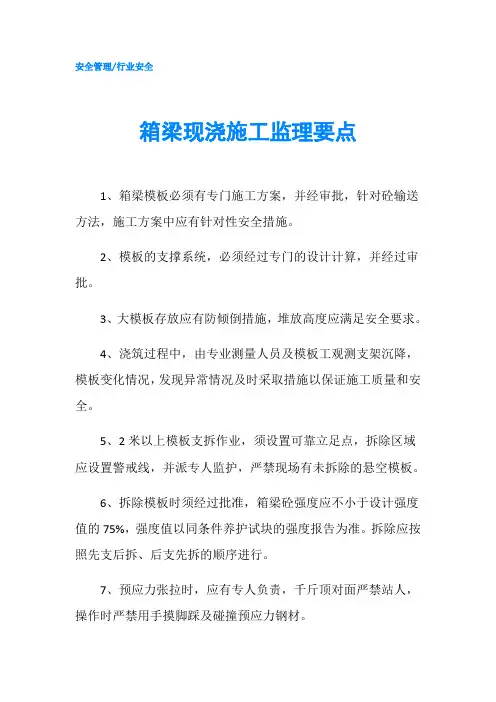 安全管理/行业安全

箱梁现浇施工监理要点

1、箱梁模板必须有专门施工方案，并经审批，针对砼输送方法，施工方案中应有针对性安全措施。

2、模板的支撑系统，必须经过专门的设计计算，并经过审批。

3、大模板存放应有防倾倒措施，堆放高度应满足安全要求。

4、浇筑过程中，由专业测量人员及模板工观测支架沉降，模板变化情况，发现异常情况及时采取措施以保证施工质量和安全。

5、2米以上模板支拆作业，须设置可靠立足点，拆除区域应设置警戒线，并派专人监护，严禁现场有未拆除的悬空模板。

6、拆除模板时须经过批准，箱梁砼强度应不小于设计强度值的75%，强度值以同条件养护试块的强度报告为准。拆除应按照先支后拆、后支先拆的顺序进行。

7、预应力张拉时，应有专人负责，千斤顶对面严禁站人，操作时严禁用手摸脚踩及碰撞预应力钢材。